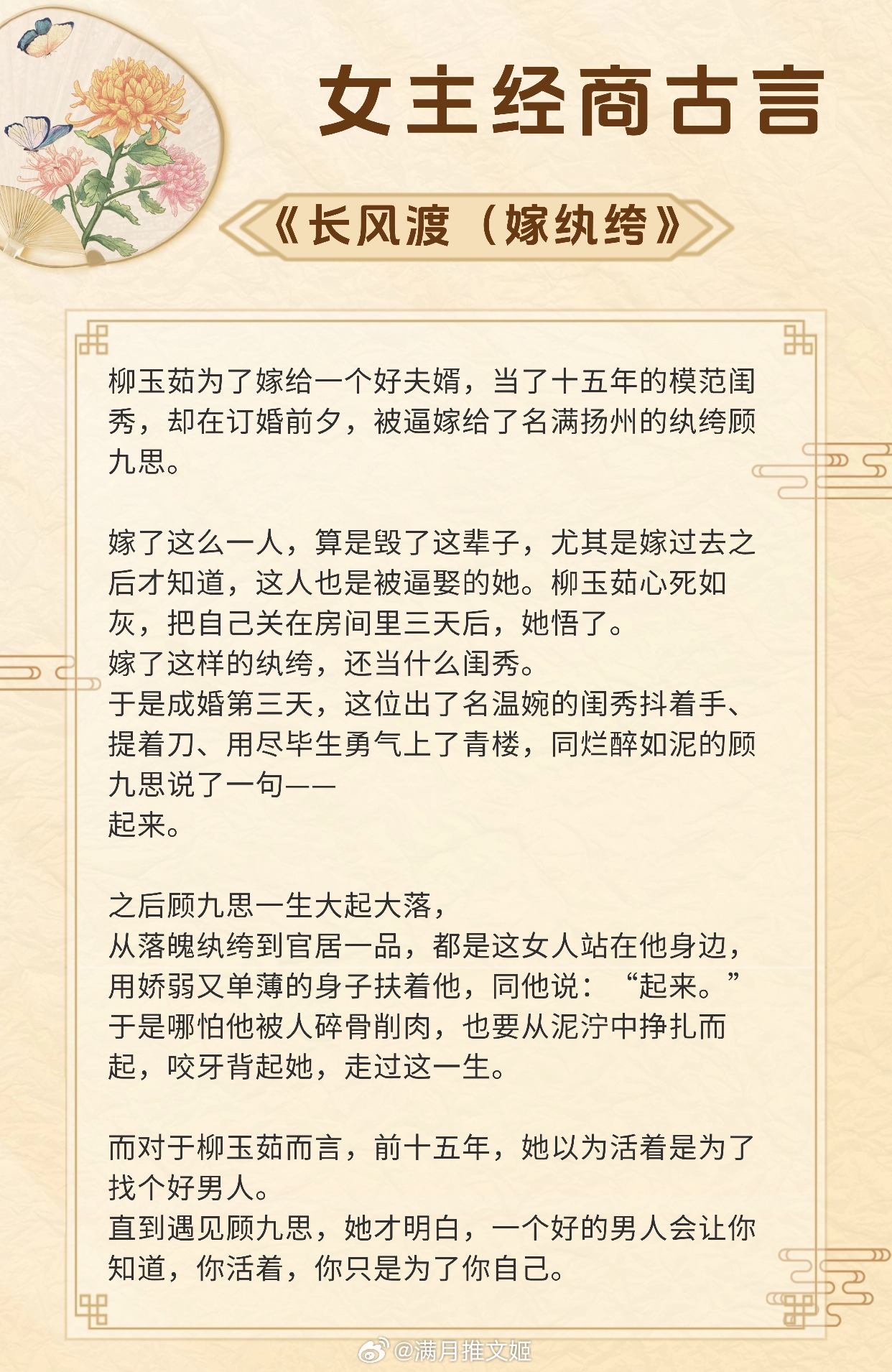 女主经商古言

《长风渡（嫁纨绔》

柳玉茹为了嫁给一个好夫婿，当了十五年的模范闺秀，却在订婚前夕，被逼嫁给了名满扬州的纨绔顾九思。

嫁了这么一人，算是毁了这辈子，尤其是嫁过去之后才知道，这人也是被逼娶的她。柳玉茹心死如灰，把自己关在房间里三天后，她悟了。
嫁了这样的纨绔，还当什么闺秀。
于是成婚第三天，这位出了名温婉的闺秀抖着手、提着刀、用尽毕生勇气上了青楼，同烂醉如泥的顾九思说了一句——
起来。

之后顾九思一生大起大落，
从落魄纨绔到官居一品，都是这女人站在他身边，用娇弱又单薄的身子扶着他，同他说：“起来。”
于是哪怕他被人碎骨削肉，也要从泥泞中挣扎而起，咬牙背起她，走过这一生。

而对于柳玉茹而言，前十五年，她以为活着是为了找个好男人。
直到遇见顾九思，她才明白，一个好的男人会让你知道，你活着，你只是为了你自己。

@满月推文姬